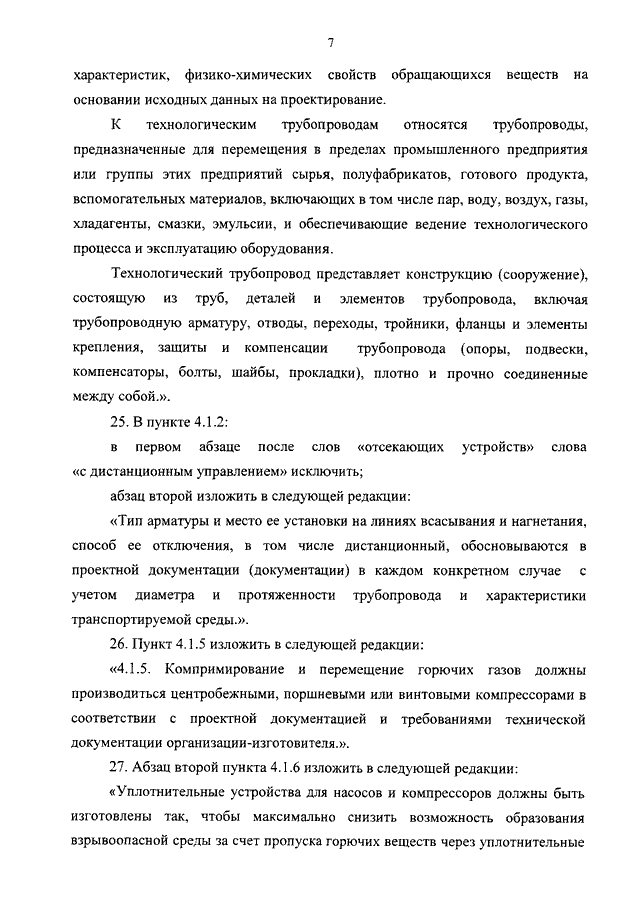 7

характеристик, физико-химических свойств обращающихся веществ на основании исходных данных на проектирование.

К технологическим трубопроводам относятся трубопроводы, предназначенные для перемещения в пределах промышленного предприятия или группы этих предприятий сырья, полуфабрикатов, готового продукта, вспомогательных материалов, включающих в том числе пар, воду, воздух, газы, хладагенты, смазки, эмульсии, и обеспечивающие ведение технологического процесса и эксплуатацию оборудования.

Технологический трубопровод представляет конструкцию (сооружение), состоящую из труб, деталей и элементов трубопровода, включая трубопроводную арматуру, отводы, переходы, тройники, фланцы и элементы крепления, защиты и компенсации трубопровода (опоры, подвески, компенсаторы, болты, шайбы, прокладки), плотно и прочно соединенные между собой.».

25. В пункте 4.1.2:

в первом абзаце после слов «отсекающих устройств» слова «с дистанционным управлением» исключить;

абзац второй изложить в следующей редакции:

«Тип арматуры и место ее установки на линиях всасывания и нагнетания, способ ее отключения, в том числе дистанционный, обосновываются в проектной документации (документации) в каждом конкретном случае с учетом диаметра и протяженности трубопровода и характеристики транспортируемой среды.».

26. Пункт 4.1.5 изложить в следующей редакции:

«4.1.5. Компримирование и перемещение горючих газов должны производиться центробежными, поршневыми или винтовыми компрессорами в соответствии с проектной документацией и требованиями технической документации организации-изготовителя.».

27. Абзац второй пункта 4.1.6 изложить в следующей редакции:

«Уплотнительные устройства для насосов и компрессоров должны быть изготовлены так, чтобы максимально снизить возможность образования взрывоопасной среды за счет пропуска горючих веществ через уплотнительные